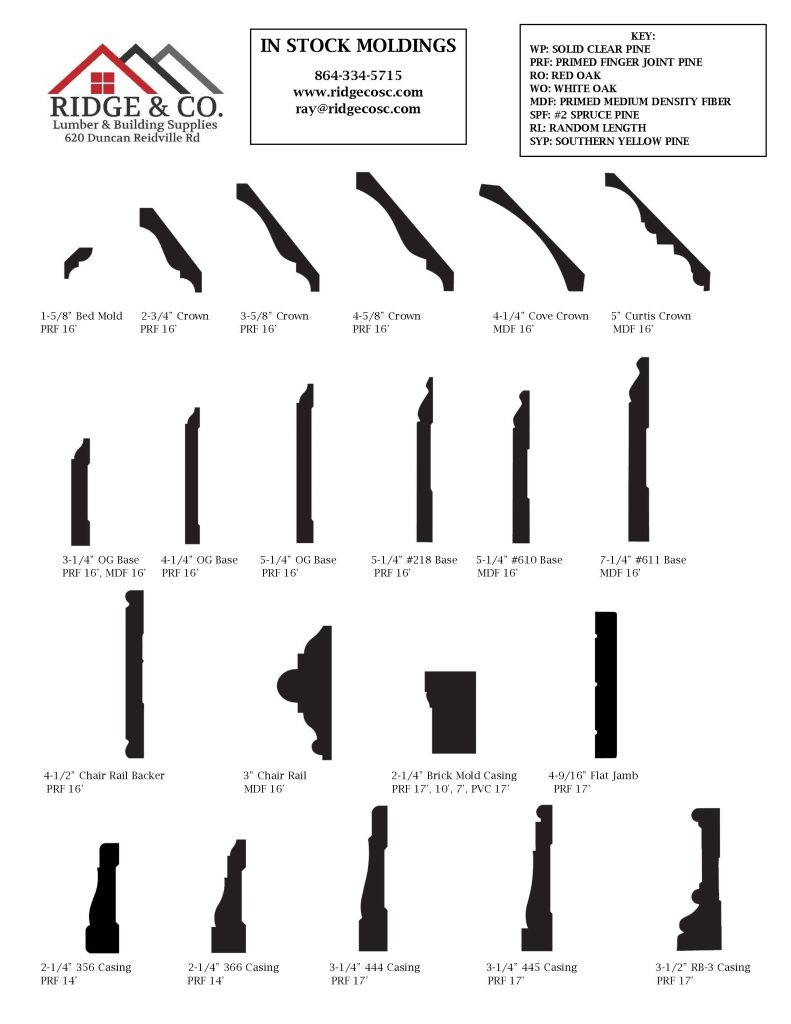 RIDGE & CO.
Lumber & Building Supplies
620 Duncan Reidville Rd

IN STOCK MOLDINGS

864-334-5715
www.ridgecosc.com
ray@ridgecosc.com

KEY:
WP: SOLID CLEAR PINE
PRF: PRIMED FINGER JOINT PINE
RO: RED OAK
WO: WHITE OAK
MDF: PRIMED MEDIUM DENSITY FIBER
SPF: #2 SPRUCE PINE
RL: RANDOM LENGTH
SYP: SOUTHERN YELLOW PINE

1-5/8" Bed Mold
PRF 16'

2-3/4" Crown
PRF 16'

3-5/8" Crown
PRF 16'

4-5/8" Crown
PRF 16'

4-1/4" Cove Crown
MDF 16'

5" Curtis Crown
MDF 16'

3-1/4" OG Base
PRF 16', MDF 16'

4-1/4" OG Base
PRF 16'

5-1/4" OG Base
PRF 16'

5-1/4" #218 Base
PRF 16'

5-1/4" #610 Base
MDF 16'

7-1/4" #611 Base
MDF 16'

4-1/2" Chair Rail Backer
PRF 16'

3" Chair Rail
MDF 16'

2-1/4" Brick Mold Casing
PRF 17', 10', 7', PVC 17'

4-9/16" Flat Jamb
PRF 17'

2-1/4" 356 Casing
PRF 14'

2-1/4" 366 Casing
PRF 14'

3-1/4" 444 Casing
PRF 17'

3-1/4" 445 Casing
PRF 17'

3-1/2" RB-3 Casing
PRF 17'